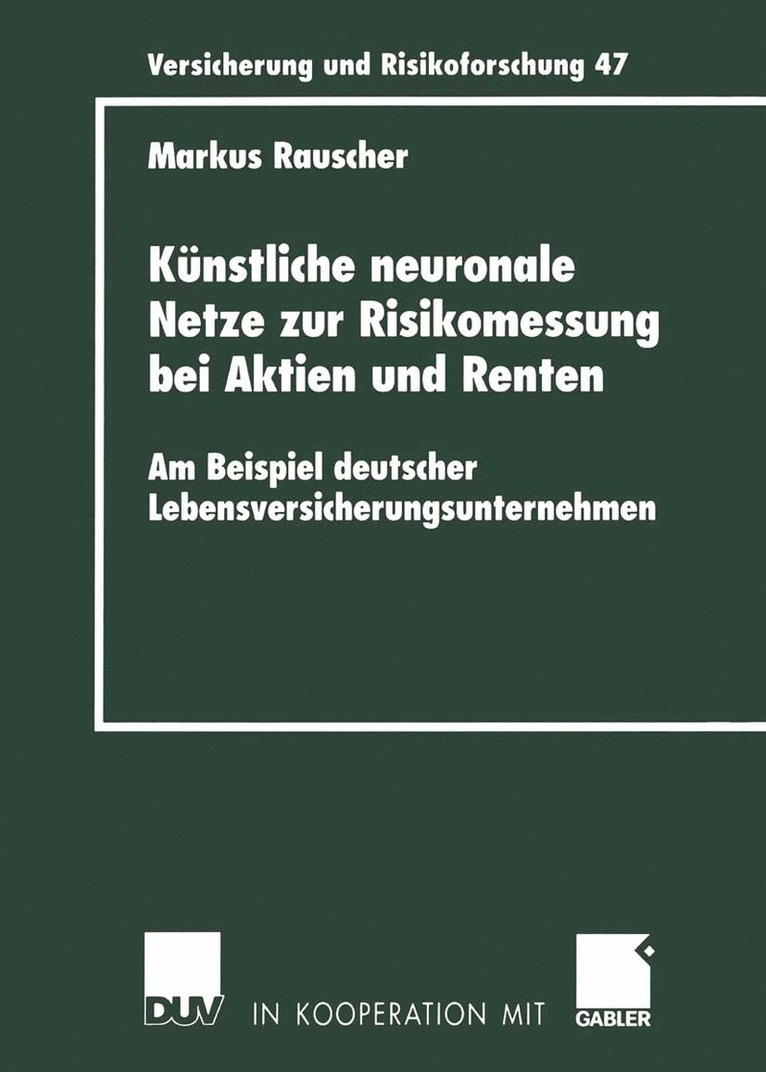 Versicherung und Risikoforschung 47

Markus Rauscher

Künstliche neuronale Netze zur Risikomessung bei Aktien und Renten

Am Beispiel deutscher Lebensversicherungsunternehmen

DUV IN KOOPERATION MIT GABLER